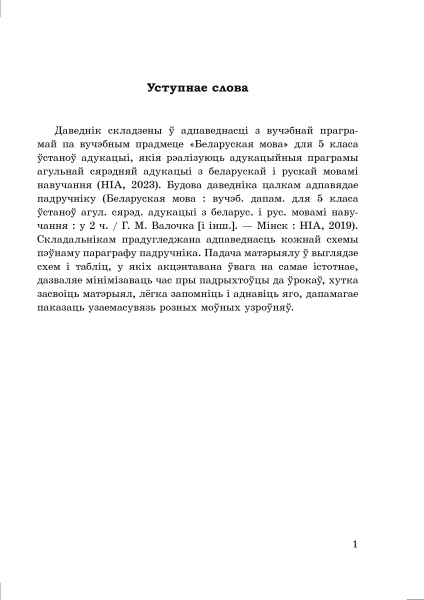 Уступнае слова

Даведнік складзены ў адпаведнасці з вучэбнай праграмай па вучэбным прадмеце «Беларуская мова» для 5 класа ўстаноў адукацыі, якія рэалізуюць адукацыйныя праграмы агульнай сярэдняй адукацыі з беларускай і рускай мовамі навучання (НІА, 2023). Будова даведніка цалкам адпавядае падручніку (Беларуская мова : вучэб. дапам. для 5 класа ўстаноў агул. сярэд. адукацыі з беларус. і рус. мовамі навучання : у 2 ч. / Г. М. Валочка [і інш.]. — Мінск : НІА, 2019). Складальнікам прадугледжана адпаведнасць кожнай схемы пэўнаму параграфу падручніка. Падача матэрыялу ў выглядзе схем і табліц, у якіх акцэнтавана ўвага на самае істотнае, дазваляе мінімізаваць час пры падрыхтоўцы да ўрокаў, хутка засвоіць матэрыял, лёгка запомніць і аднавіць яго, дапамагае паказаць узаемасувязь розных моўных узроўняў.

1